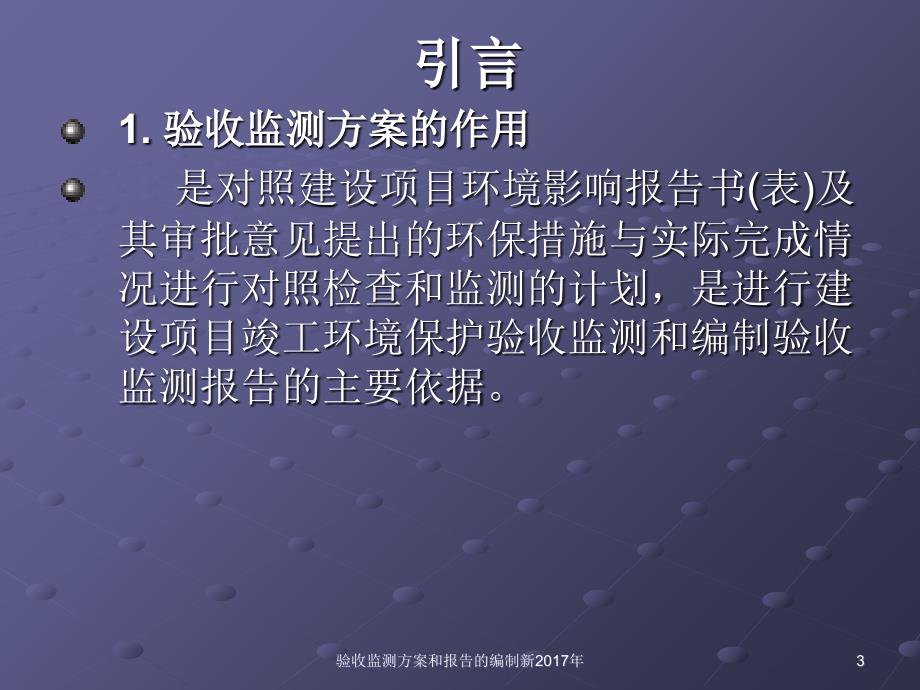 引言

1. 验收监测方案的作用

是对照建设项目环境影响报告书(表)及其审批意见提出的环保措施与实际完成情况进行对照检查和监测的计划，是进行建设项目竣工环境保护验收监测和编制验收监测报告的主要依据。

验收监测方案和报告的编制新2017年

3